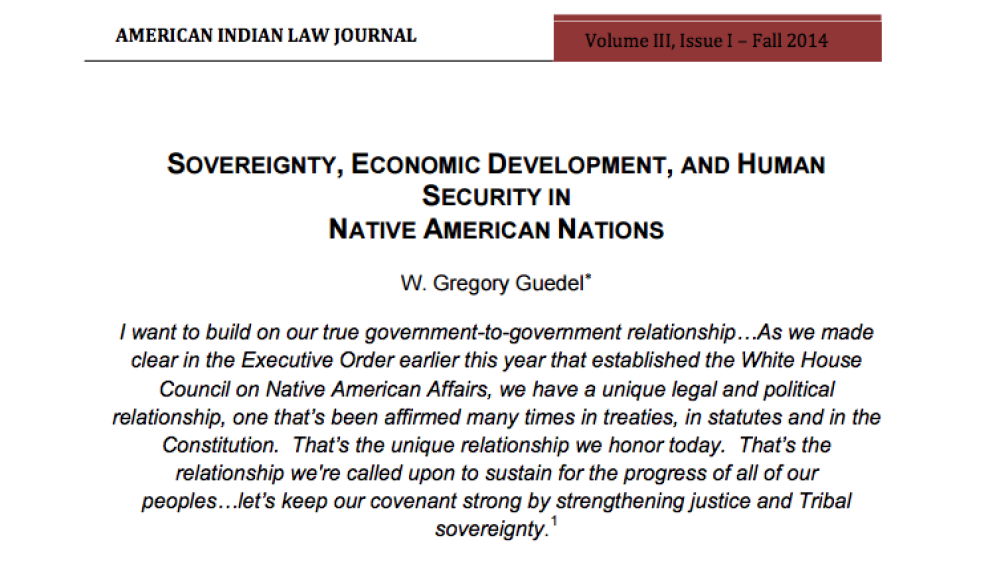 AMERICAN INDIAN LAW JOURNAL

Volume III, Issue I – Fall 2014

SOVEREIGNTY, ECONOMIC DEVELOPMENT, AND HUMAN SECURITY IN NATIVE AMERICAN NATIONS

W. Gregory Guedel*

I want to build on our true government-to-government relationship…As we made clear in the Executive Order earlier this year that established the White House Council on Native American Affairs, we have a unique legal and political relationship, one that's been affirmed many times in treaties, in statutes and in the Constitution. That's the unique relationship we honor today. That's the relationship we're called upon to sustain for the progress of all of our peoples…let's keep our covenant strong by strengthening justice and Tribal sovereignty.$^1$